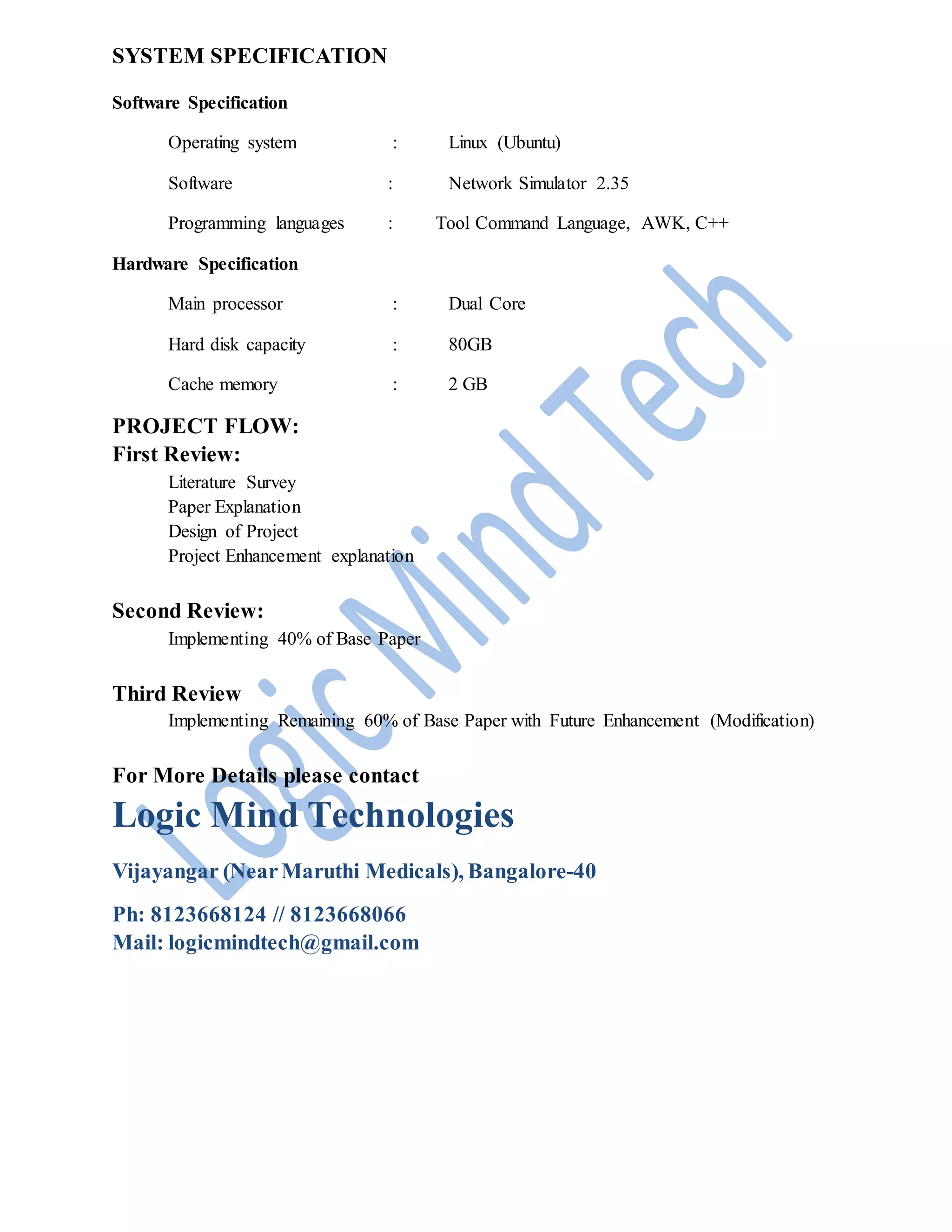 SYSTEM SPECIFICATION

Software Specification

Operating system : Linux (Ubuntu)

Software : Network Simulator 2.35

Programming languages : Tool Command Language, AWK, C++

Hardware Specification

Main processor : Dual Core

Hard disk capacity : 80GB

Cache memory : 2 GB

PROJECT FLOW:
First Review:
Literature Survey
Paper Explanation
Design of Project
Project Enhancement explanation

Second Review:
Implementing 40% of Base Paper

Third Review
Implementing Remaining 60% of Base Paper with Future Enhancement (Modification)

For More Details please contact
Logic Mind Technologies

Vijayangar (Near Maruthi Medicals), Bangalore-40

Ph: 8123668124 // 8123668066
Mail: logicmindtech@gmail.com

Logic Mind Tech